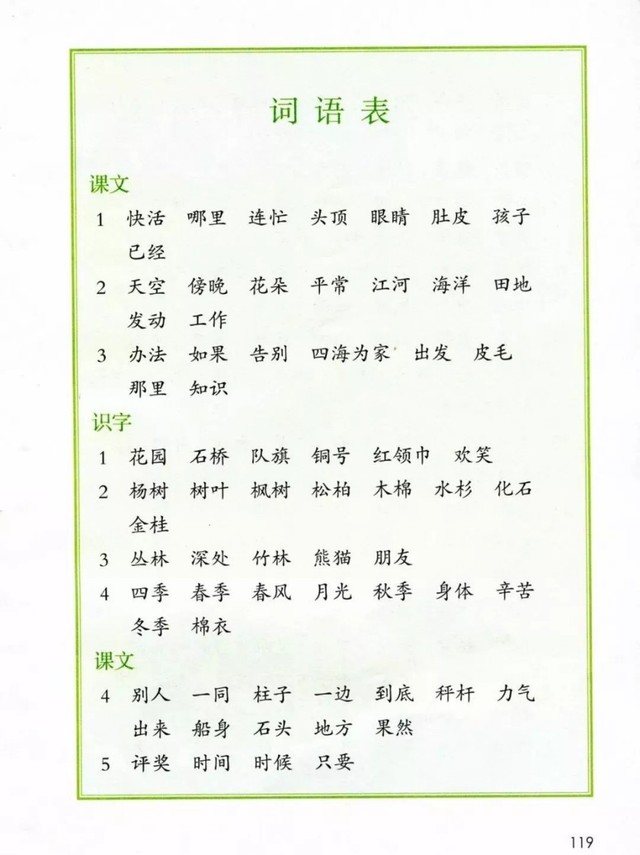 词语表

课文

1 快活 哪里 连忙 头顶 眼睛 肚皮 孩子 已经

2 天空 傍晚 花朵 平常 江河 海洋 田地 发动 工作

3 办法 如果 告别 四海为家 出发 皮毛 那里 知识

识字

1 花园 石桥 队旗 铜号 红领巾 欢笑

2 杨树 树叶 枫树 松柏 木棉 水杉 化石 金桂

3 丛林 深处 竹林 熊猫 朋友

4 四季 春季 春风 月光 秋季 身体 辛苦 冬季 棉衣

课文

4 别人 一同 柱子 一边 到底 秤杆 力气 出来 船身 石头 地方 果然

5 评奖 时间 时候 只要

119